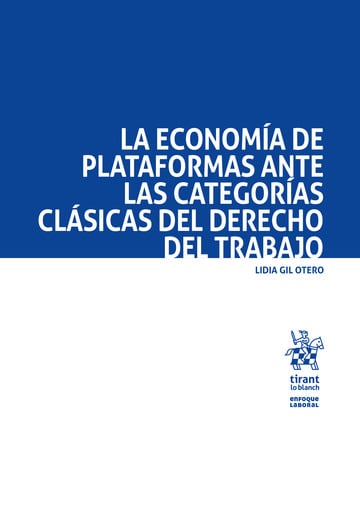 LA ECONOMÍA DE PLATAFORMAS ANTE LAS CATEGORÍAS CLÁSICAS DEL DERECHO DEL TRABAJO

LIDIA GIL OTERO

tirant lo blanch

enfoque laboral